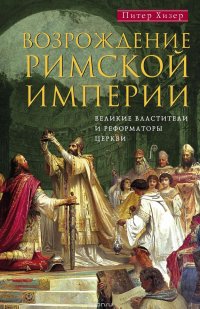 Питер Хизер

ВОЗРОЖДЕНИЕ РИМСКОЙ ИМПЕРИИ

ВЕЛИКИЕ ВЛАСТИТЕЛИ И РЕФОРМАТОРЫ ЦЕРКВИ